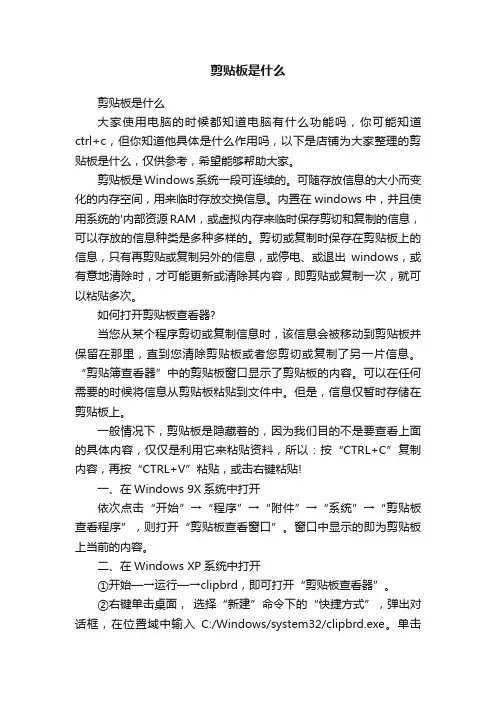 剪贴板是什么

剪贴板是什么

大家使用电脑的时候都知道电脑有什么功能吗，你可能知道ctrl+c，但你知道他具体是什么作用吗，以下是店铺为大家整理的剪贴板是什么，仅供参考，希望能够帮助大家。

剪贴板是Windows系统一段可连续的。可随存放信息的大小而变化的内存空间，用来临时存放交换信息。内置在windows中，并且使用系统的'内部资源RAM，或虚拟内存来临时保存剪切和复制的信息，可以存放的信息种类是多种多样的。剪切或复制时保存在剪贴板上的信息，只有再剪贴或复制另外的信息，或停电、或退出windows，或有意地清除时，才可能更新或清除其内容，即剪贴或复制一次，就可以粘贴多次。

如何打开剪贴板查看器?

当您从某个程序剪切或复制信息时，该信息会被移动到剪贴板并保留在那里，直到您清除剪贴板或者您剪切或复制了另一片信息。“剪贴簿查看器”中的剪贴板窗口显示了剪贴板的内容。可以在任何需要的时候将信息从剪贴板粘贴到文件中。但是，信息仅暂时存储在剪贴板上。

一般情况下，剪贴板是隐藏着的，因为我们目的不是要查看上面的具体内容，仅仅是利用它来粘贴资料，所以：按“CTRL+C”复制内容，再按“CTRL+V”粘贴，或击右键粘贴!

一、在Windows 9X系统中打开

依次点击“开始”→“程序”→“附件”→“系统”→“剪贴板查看程序”，则打开“剪贴板查看窗口”。窗口中显示的即为剪贴板上当前的内容。

二、在Windows XP系统中打开

①开始—→运行—→clipbrd，即可打开“剪贴板查看器”。

②右键单击桌面，选择“新建”命令下的“快捷方式”，弹出对话框，在位置域中输入 C:/Windows/system32/clipbrd.exe。单击